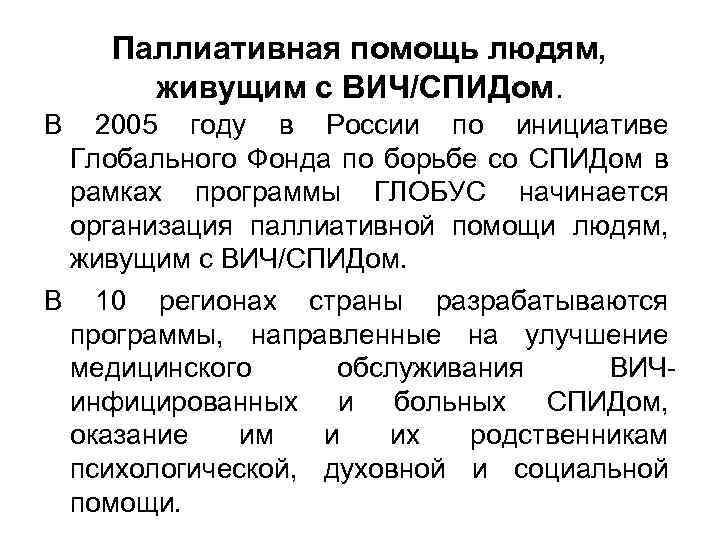 Паллиативная помощь людям, живущим с ВИЧ/СПИДом.

В 2005 году в России по инициативе Глобального Фонда по борьбе со СПИДом в рамках программы ГЛОБУС начинается организация паллиативной помощи людям, живущим с ВИЧ/СПИДом.

В 10 регионах страны разрабатываются программы, направленные на улучшение медицинского обслуживания ВИЧ-инфицированных и больных СПИДом, оказание им и их родственникам психологической, духовной и социальной помощи.